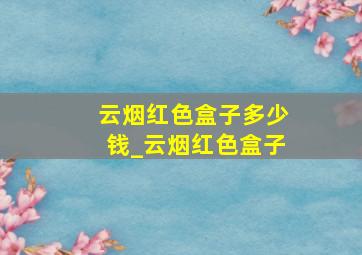 云烟红色盒子多少钱_云烟红色盒子